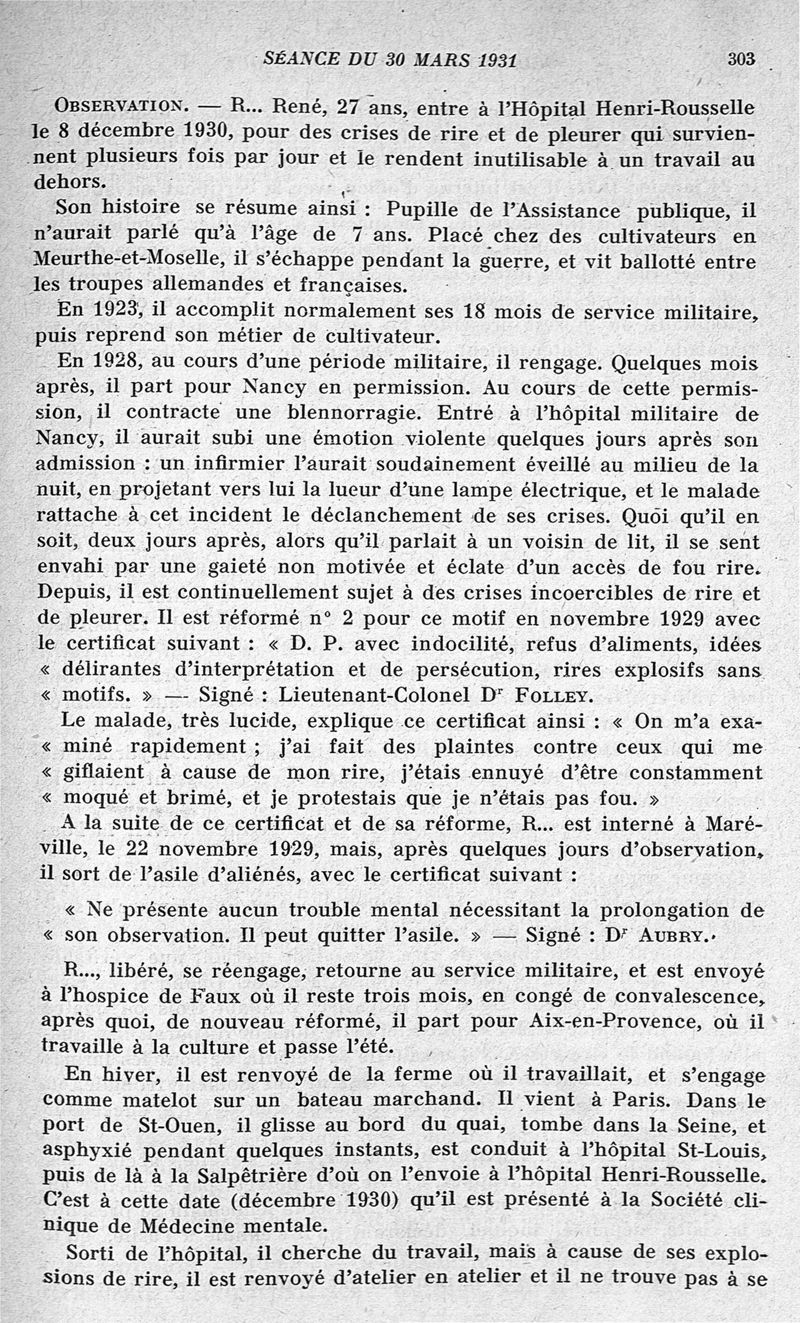 SÉANCE DU 30 MARS 1931 303

OBSERVATION. — R... René, 27 ans, entre à l'Hôpital Henri-Rousselle le 8 décembre 1930, pour des crises de rire et de pleurer qui surviennent plusieurs fois par jour et le rendent inutilisable à un travail au dehors.

Son histoire se résume ainsi : Pupille de l'Assistance publique, il n'aurait parlé qu'à l'âge de 7 ans. Placé chez des cultivateurs en Meurthe-et-Moselle, il s'échappe pendant la guerre, et vit ballotté entre les troupes allemandes et françaises.

En 1923, il accomplit normalement ses 18 mois de service militaire, puis reprend son métier de cultivateur.

En 1928, au cours d'une période militaire, il rengage. Quelques mois après, il part pour Nancy en permission. Au cours de cette permission, il contracte une blennorragie. Entré à l'hôpital militaire de Nancy, il aurait subi une émotion violente quelques jours après son admission : un infirmier l'aurait soudainement éveillé au milieu de la nuit, en projetant vers lui la lueur d'une lampe électrique, et le malade rattache à cet incident le déclanchement de ses crises. Quoi qu'il en soit, deux jours après, alors qu'il parlait à un voisin de lit, il se sent envahi par une gaieté non motivée et éclate d'un accès de fou rire. Depuis, il est continuellement sujet à des crises incoercibles de rire et de pleurer. Il est réformé n° 2 pour ce motif en novembre 1929 avec le certificat suivant : « D. P. avec indocilité, refus d'aliments, idées « délirantes d'interprétation et de persécution, rires explosifs sans « motifs. » — Signé : Lieutenant-Colonel Dr FOLLEY.

Le malade, très lucide, explique ce certificat ainsi : « On m'a examiné rapidement ; j'ai fait des plaintes contre ceux qui me « giflaient à cause de mon rire, j'étais ennuyé d'être constamment « moqué et brimé, et je protestais que je n'étais pas fou. »

A la suite de ce certificat et de sa réforme, R... est interné à Maréville, le 22 novembre 1929, mais, après quelques jours d'observation, il sort de l'asile d'aliénés, avec le certificat suivant :

« Ne présente aucun trouble mental nécessitant la prolongation de « son observation. Il peut quitter l'asile. » — Signé : Dr AUBRY.

R..., libéré, se réengage, retourne au service militaire, et est envoyé à l'hospice de Faux où il reste trois mois, en congé de convalescence, après quoi, de nouveau réformé, il part pour Aix-en-Provence, où il travaille à la culture et passe l'été.

En hiver, il est renvoyé de la ferme où il travaillait, et s'engage comme matelot sur un bateau marchand. Il vient à Paris. Dans le port de St-Ouen, il glisse au bord du quai, tombe dans la Seine, et asphyxié pendant quelques instants, est conduit à l'hôpital St-Louis, puis de là à la Salpêtrière d'où on l'envoie à l'hôpital Henri-Rousselle. C'est à cette date (décembre 1930) qu'il est présenté à la Société clinique de Médecine mentale.

Sorti de l'hôpital, il cherche du travail, mais à cause de ses explosions de rire, il est renvoyé d'atelier en atelier et il ne trouve pas à se